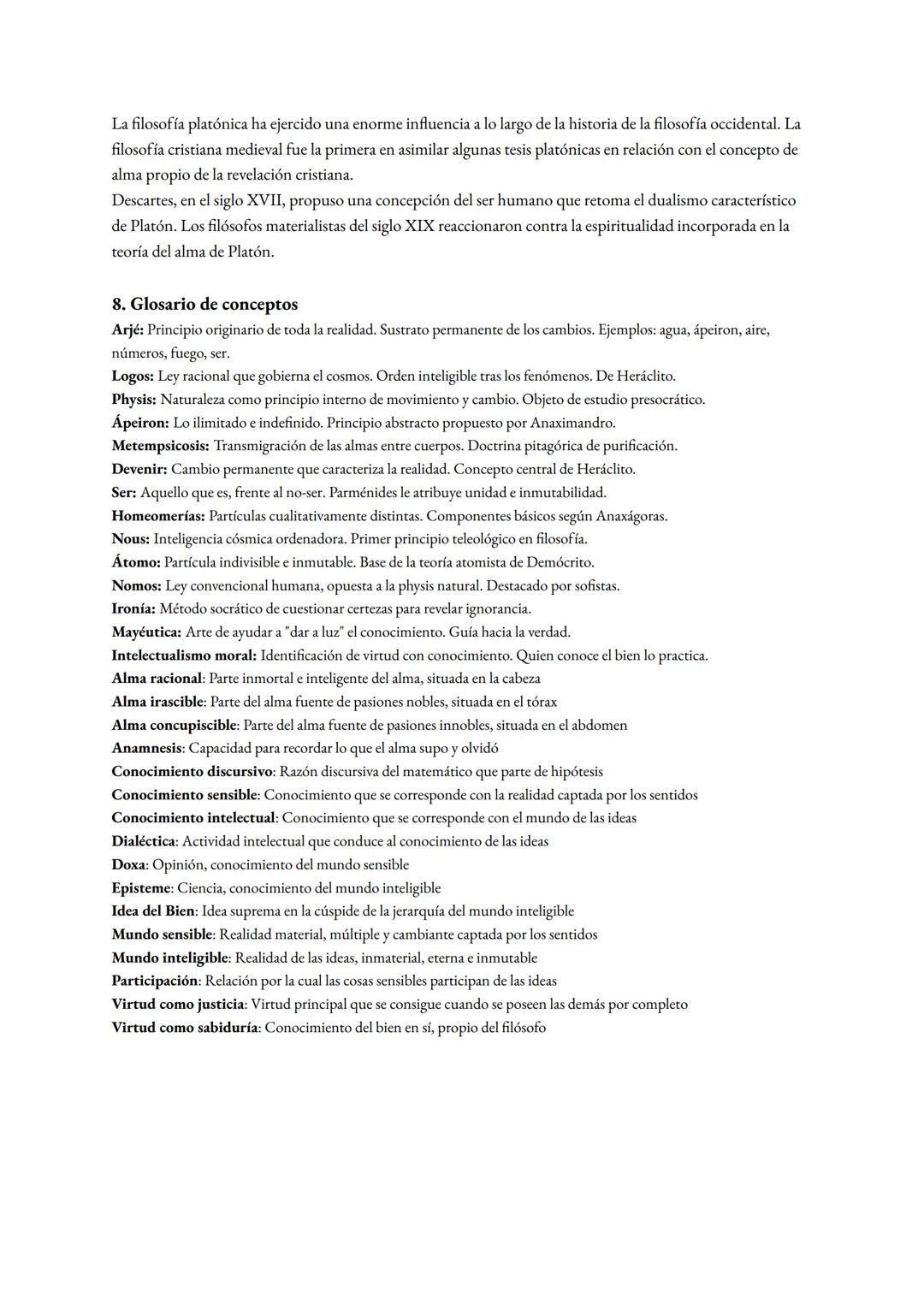 La filosofía platónica ha ejercido una enorme influencia a lo largo de la historia de la filosofía occidental. La filosofía cristiana medieval fue la primera en asimilar algunas tesis platónicas en relación con el concepto de alma propio de la revelación cristiana.
Descartes, en el siglo XVII, propuso una concepción del ser humano que retoma el dualismo característico de Platón. Los filósofos materialistas del siglo XIX reaccionaron contra la espiritualidad incorporada en la teoría del alma de Platón.

8. Glosario de conceptos
Arjé: Principio originario de toda la realidad. Sustrato permanente de los cambios. Ejemplos: agua, ápeiron, aire, números, fuego, ser.
Logos: Ley racional que gobierna el cosmos. Orden inteligible tras los fenómenos. De Heráclito.
Physis: Naturaleza como principio interno de movimiento y cambio. Objeto de estudio presocrático.
Ápeiron: Lo ilimitado e indefinido. Principio abstracto propuesto por Anaximandro.
Metempsicosis: Transmigración de las almas entre cuerpos. Doctrina pitagórica de purificación.
Devenir: Cambio permanente que caracteriza la realidad. Concepto central de Heráclito.
Ser: Aquello que es, frente al no-ser. Parménides le atribuye unidad e inmutabilidad.
Homeomerías: Partículas cualitativamente distintas. Componentes básicos según Anaxágoras.
Nous: Inteligencia cósmica ordenadora. Primer principio teleológico en filosofía.
Átomo: Partícula indivisible e inmutable. Base de la teoría atomista de Demócrito.
Nomos: Ley convencional humana, opuesta a la physis natural. Destacado por sofistas.
Ironía: Método socrático de cuestionar certezas para revelar ignorancia.
Mayéutica: Arte de ayudar a "dar a luz" el conocimiento. Guía hacia la verdad.
Intelectualismo moral: Identificación de virtud con conocimiento. Quien conoce el bien lo practica.
Alma racional: Parte inmortal e inteligente del alma, situada en la cabeza
Alma irascible: Parte del alma fuente de pasiones nobles, situada en el tórax
Alma concupiscible: Parte del alma fuente de pasiones innobles, situada en el abdomen
Anamnesis: Capacidad para recordar lo que el alma supo y olvidó
Conocimiento discursivo: Razón discursiva del matemático que parte de hipótesis
Conocimiento sensible: Conocimiento que se corresponde con la realidad captada por los sentidos
Conocimiento intelectual: Conocimiento que se corresponde con el mundo de las ideas
Dialéctica: Actividad intelectual que conduce al conocimiento de las ideas
Doxa: Opinión, conocimiento del mundo sensible
Episteme: Ciencia, conocimiento del mundo inteligible
Idea del Bien: Idea suprema en la cúspide de la jerarquía del mundo inteligible
Mundo sensible: Realidad material, múltiple y cambiante captada por los sentidos
Mundo inteligible: Realidad de las ideas, inmaterial, eterna e inmutable
Participación: Relación por la cual las cosas sensibles participan de las ideas
Virtud como justicia: Virtud principal que se consigue cuando se poseen las demás por completo
Virtud como sabiduría: Conocimiento del bien en sí, propio del filósofo